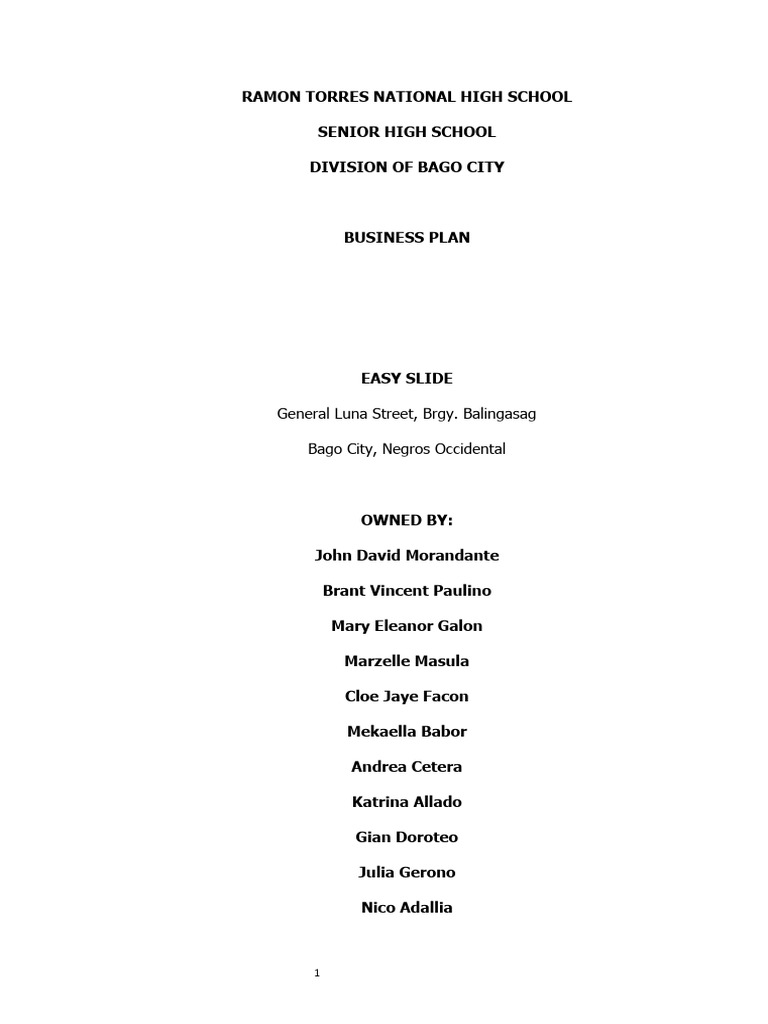 RAMON TORRES NATIONAL HIGH SCHOOL

SENIOR HIGH SCHOOL

DIVISION OF BAGO CITY

BUSINESS PLAN

EASY SLIDE

General Luna Street, Brgy. Balingasag

Bago City, Negros Occidental

OWNED BY:

John David Morandante

Brant Vincent Paulino

Mary Eleanor Galon

Marzelle Masula

Cloe Jaye Facon

Mekaella Babor

Andrea Cetera

Katrina Allado

Gian Doroteo

Julia Gerono

Nico Adallia

1